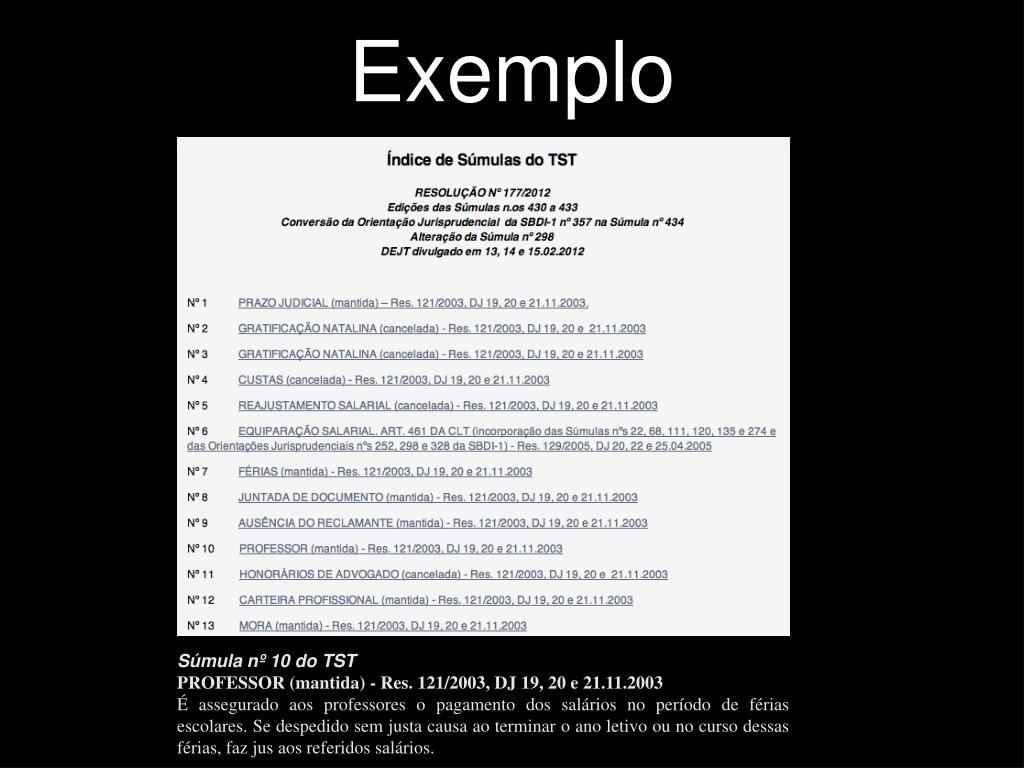 Exemplo

Índice de Súmulas do TST

RESOLUÇÃO Nº 177/2012
Edições das Súmulas n.os 430 a 433
Conversão da Orientação Jurisprudencial da SBDI-1 nº 357 na Súmula nº 434
Alteração da Súmula nº 298
DEJT divulgado em 13, 14 e 15.02.2012

Nº 1 PRAZO JUDICIAL (mantida) – Res. 121/2003, DJ 19, 20 e 21.11.2003.

Nº 2 GRATIFICAÇÃO NATALINA (cancelada) - Res. 121/2003, DJ 19, 20 e 21.11.2003

Nº 3 GRATIFICAÇÃO NATALINA (cancelada) - Res. 121/2003, DJ 19, 20 e 21.11.2003

Nº 4 CUSTAS (cancelada) - Res. 121/2003, DJ 19, 20 e 21.11.2003

Nº 5 REAJUSTAMENTO SALARIAL (cancelada) - Res. 121/2003, DJ 19, 20 e 21.11.2003

Nº 6 EQUIPARAÇÃO SALARIAL. ART. 461 DA CLT (incorporação das Súmulas nºs 22, 68, 111, 120, 135 e 274 e das Orientações Jurisprudenciais nºs 252, 298 e 328 da SBDI-1) - Res. 129/2005, DJ 20, 22 e 25.04.2005

Nº 7 FÉRIAS (mantida) - Res. 121/2003, DJ 19, 20 e 21.11.2003

Nº 8 JUNTADA DE DOCUMENTO (mantida) - Res. 121/2003, DJ 19, 20 e 21.11.2003

Nº 9 AUSÊNCIA DO RECLAMANTE (mantida) - Res. 121/2003, DJ 19, 20 e 21.11.2003

Nº 10 PROFESSOR (mantida) - Res. 121/2003, DJ 19, 20 e 21.11.2003

Nº 11 HONORÁRIOS DE ADVOGADO (cancelada) - Res. 121/2003, DJ 19, 20 e 21.11.2003

Nº 12 CARTEIRA PROFISSIONAL (mantida) - Res. 121/2003, DJ 19, 20 e 21.11.2003

Nº 13 MORA (mantida) - Res. 121/2003, DJ 19, 20 e 21.11.2003

Súmula nº 10 do TST
PROFESSOR (mantida) - Res. 121/2003, DJ 19, 20 e 21.11.2003
É assegurado aos professores o pagamento dos salários no período de férias escolares. Se despedido sem justa causa ao terminar o ano letivo ou no curso dessas férias, faz jus aos referidos salários.